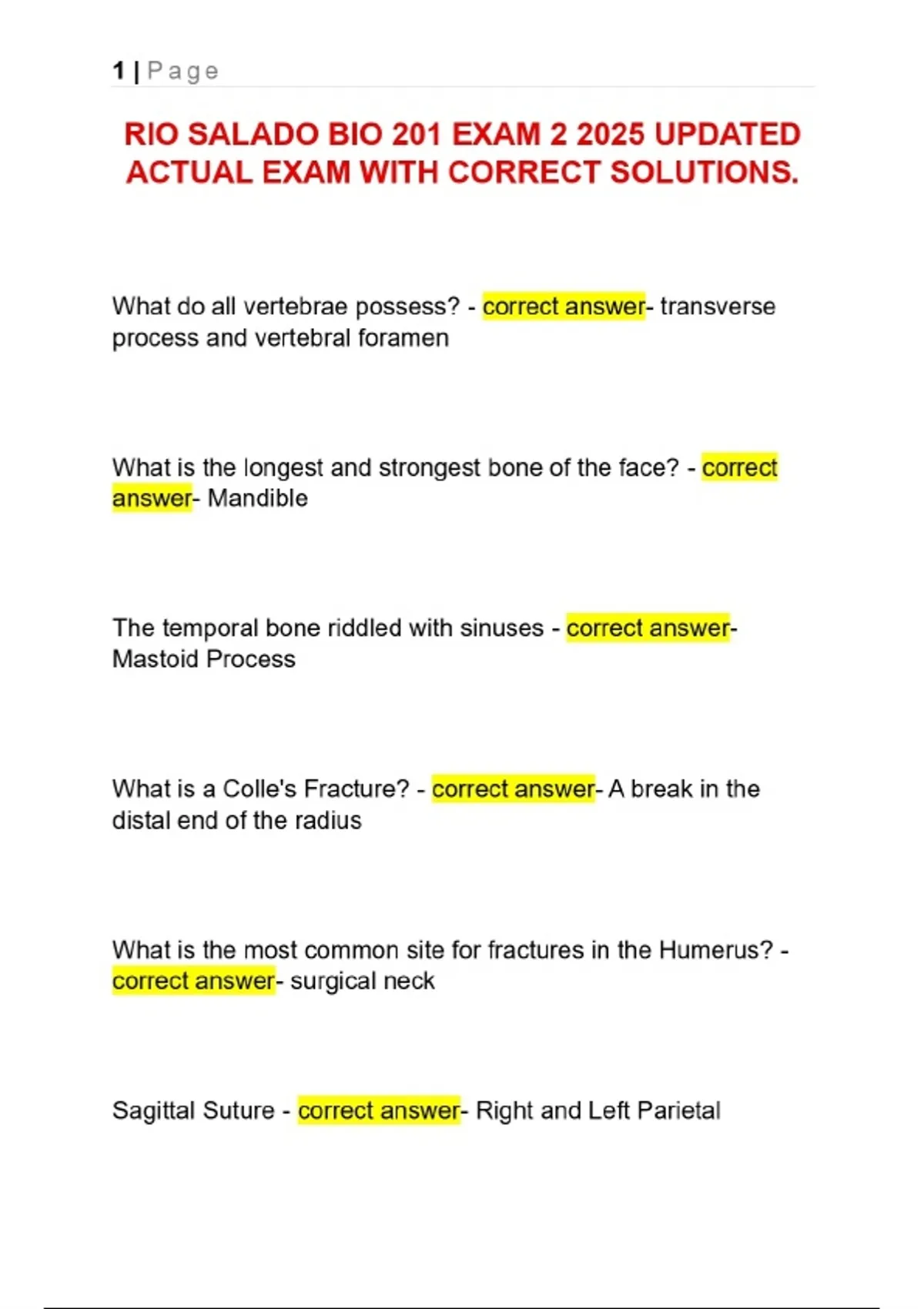 1 | Page

RIO SALADO BIO 201 EXAM 2 2025 UPDATED ACTUAL EXAM WITH CORRECT SOLUTIONS.

What do all vertebrae possess? - correct answer- transverse process and vertebral foramen

What is the longest and strongest bone of the face? - correct answer- Mandible

The temporal bone riddled with sinuses - correct answer- Mastoid Process

What is a Colle's Fracture? - correct answer- A break in the distal end of the radius

What is the most common site for fractures in the Humerus? - correct answer- surgical neck

Sagittal Suture - correct answer- Right and Left Parietal